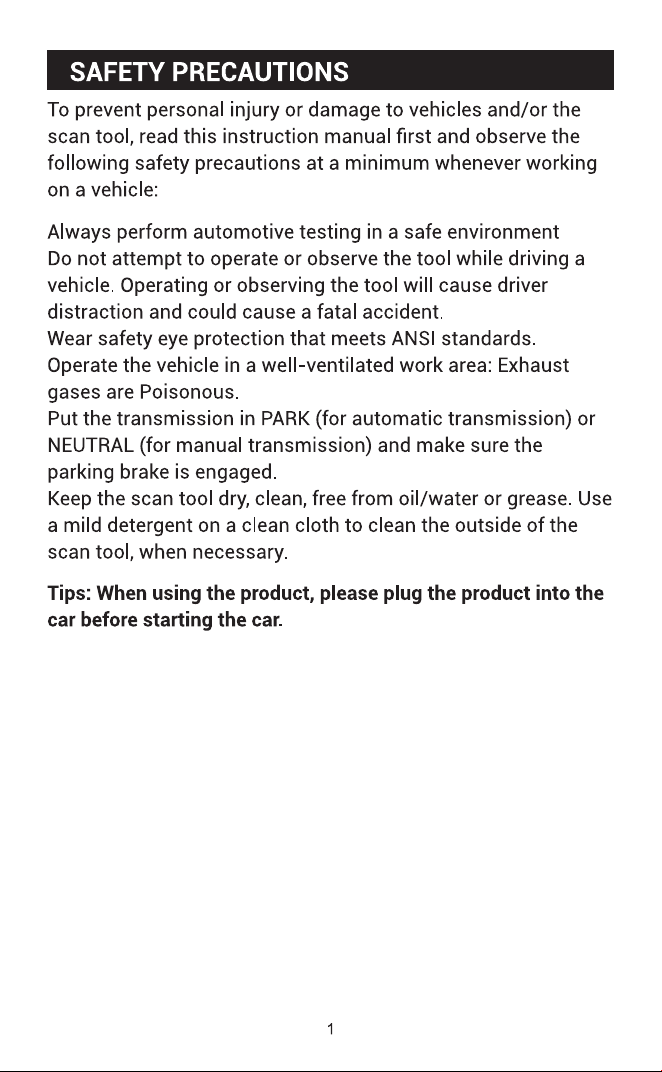 SAFETY PRECAUTIONS

To prevent personal injury or damage to vehicles and/or the scan tool, read this instruction manual first and observe the following safety precautions at a minimum whenever working on a vehicle:

Always perform automotive testing in a safe environment
Do not attempt to operate or observe the tool while driving a vehicle. Operating or observing the tool will cause driver distraction and could cause a fatal accident.
Wear safety eye protection that meets ANSI standards.
Operate the vehicle in a well-ventilated work area: Exhaust gases are Poisonous.
Put the transmission in PARK (for automatic transmission) or NEUTRAL (for manual transmission) and make sure the parking brake is engaged.
Keep the scan tool dry, clean, free from oil/water or grease. Use a mild detergent on a clean cloth to clean the outside of the scan tool, when necessary.

Tips: When using the product, please plug the product into the car before starting the car.

1